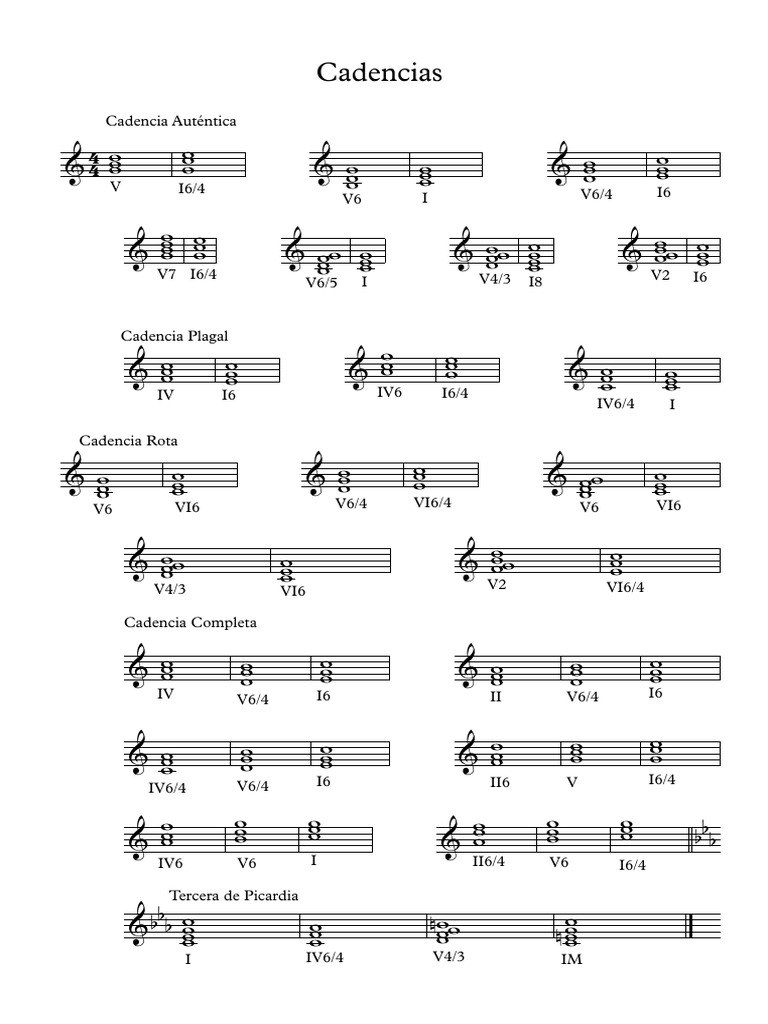 Cadencias

Cadencia Auténtica

V I6/4 V6 I V6/4 I6

V7 I6/4 V6/5 I V4/3 I8 V2 I6

Cadencia Plagal

IV I6 IV6 I6/4 IV6/4 I

Cadencia Rota

V6 VI6 V6/4 VI6/4 V6 VI6

V4/3 VI6 V2 VI6/4

Cadencia Completa

IV V6/4 I6 II V6/4 I6

IV6/4 V6/4 I6 II6 V I6/4

IV6 V6 I II6/4 V6 I6/4

Tercera de Picardia

I IV6/4 V4/3 IM